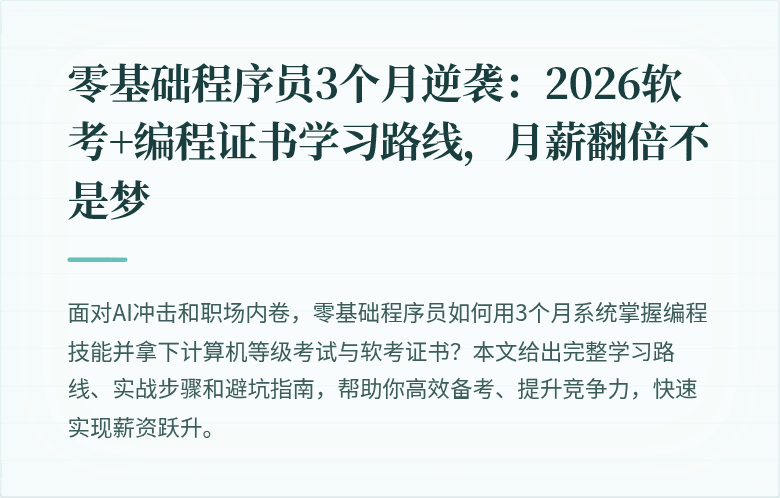 零基础程序员3个月逆袭：2026软考+编程证书学习路线，月薪翻倍不是梦

面对AI冲击和职场内卷，零基础程序员如何用3个月系统掌握编程技能并拿下计算机等级考试与软考证书？本文给出完整学习路线、实战步骤和避坑指南，帮助你高效备考、提升竞争力，快速实现薪资跃升。